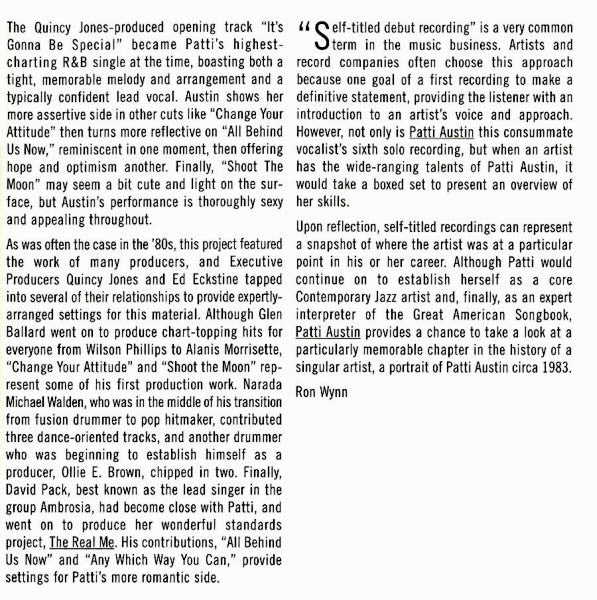 The Quincy Jones-produced opening track "It's Gonna Be Special" became Patti's highest-charting R&B single at the time, boasting both a tight, memorable melody and arrangement and a typically confident lead vocal. Austin shows her more assertive side in other cuts like "Change Your Attitude" then turns more reflective on "All Behind Us Now," reminiscent in one moment, then offering hope and optimism another. Finally, "Shoot The Moon" may seem a bit cute and light on the surface, but Austin's performance is thoroughly sexy and appealing throughout.

As was often the case in the '80s, this project featured the work of many producers, and Executive Producers Quincy Jones and Ed Eckstine tapped into several of their relationships to provide expertly-arranged settings for this material. Although Glen Ballard went on to produce chart-topping hits for everyone from Wilson Phillips to Alanis Morrisette, "Change Your Attitude" and "Shoot the Moon" represent some of his first production work. Narada Michael Walden, who was in the middle of his transition from fusion drummer to pop hitmaker, contributed three dance-oriented tracks, and another drummer who was beginning to establish himself as a producer, Ollie E. Brown, chipped in two. Finally, David Pack, best known as the lead singer in the group Ambrosia, had become close with Patti, and went on to produce her wonderful standards project, The Real Me. His contributions, "All Behind Us Now" and "Any Which Way You Can," provide settings for Patti's more romantic side.

"Self-titled debut recording" is a very common term in the music business. Artists and record companies often choose this approach because one goal of a first recording to make a definitive statement, providing the listener with an introduction to an artist's voice and approach. However, not only is Patti Austin this consummate vocalist's sixth solo recording, but when an artist has the wide-ranging talents of Patti Austin, it would take a boxed set to present an overview of her skills.

Upon reflection, self-titled recordings can represent a snapshot of where the artist was at a particular point in his or her career. Although Patti would continue on to establish herself as a core Contemporary Jazz artist and, finally, as an expert interpreter of the Great American Songbook, Patti Austin provides a chance to take a look at a particularly memorable chapter in the history of a singular artist, a portrait of Patti Austin circa 1983.

Ron Wynn